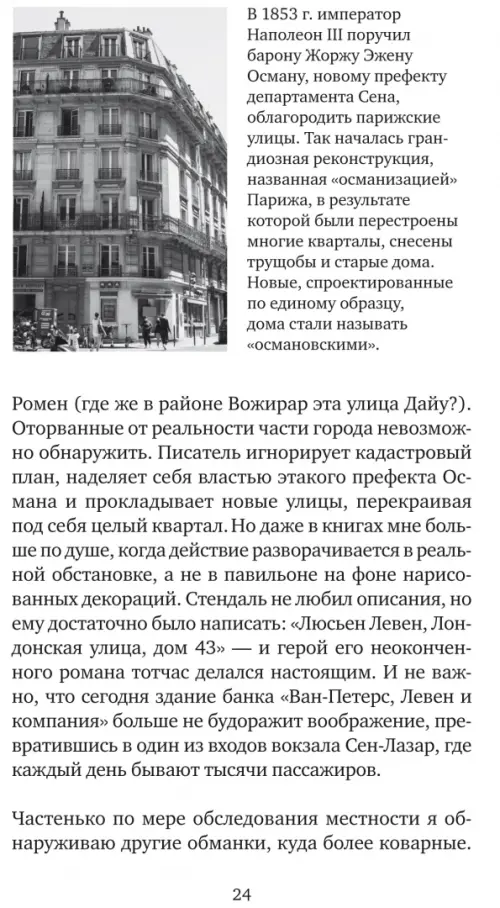 В 1853 г. император Наполеон III поручил барону Жоржу Эжену Осману, новому префекту департамента Сена, облагородить парижские улицы. Так началась грандиозная реконструкция, названная «османизацией» Парижа, в результате которой были перестроены многие кварталы, снесены трущобы и старые дома. Новые, спроектированные по единому образцу, дома стали называть «османовскими».

Ромен (где же в районе Вожирар эта улица Дайу?). Оторванные от реальности части города невозможно обнаружить. Писатель игнорирует кадастровый план, наделяет себя властью этакого префекта Османа и прокладывает новые улицы, перекраивая под себя целый квартал. Но даже в книгах мне больше по душе, когда действие разворачивается в реальной обстановке, а не в павильоне на фоне нарисованных декораций. Стендаль не любил описания, но ему достаточно было написать: «Люсьен Левен, Лондонская улица, дом 43» — и герой его неоконченного романа тотчас делался настоящим. И не важно, что сегодня здание банка «Ван-Петерс, Левен и компания» больше не будоражит воображение, превратившись в один из входов вокзала Сен-Лазар, где каждый день бывают тысячи пассажиров.

Частенько по мере обследования местности я обнаруживаю другие обманки, куда более коварные.

24